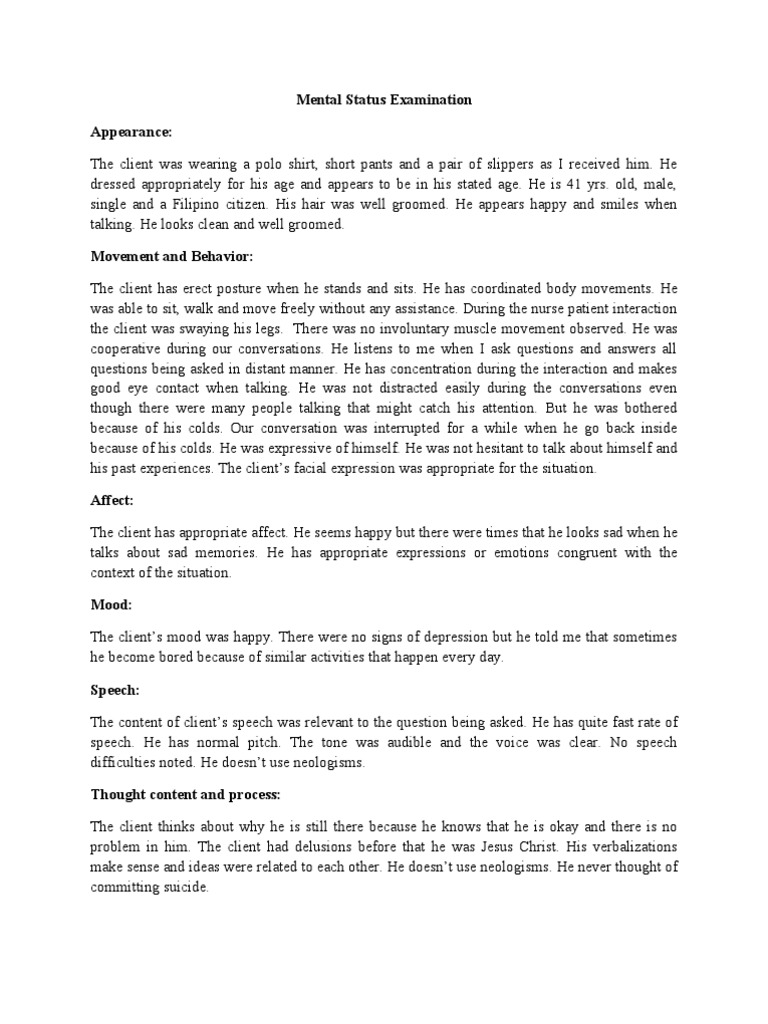 Mental Status Examination

Appearance:

The client was wearing a polo shirt, short pants and a pair of slippers as I received him. He dressed appropriately for his age and appears to be in his stated age. He is 41 yrs. old, male, single and a Filipino citizen. His hair was well groomed. He appears happy and smiles when talking. He looks clean and well groomed.

Movement and Behavior:

The client has erect posture when he stands and sits. He has coordinated body movements. He was able to sit, walk and move freely without any assistance. During the nurse patient interaction the client was swaying his legs. There was no involuntary muscle movement observed. He was cooperative during our conversations. He listens to me when I ask questions and answers all questions being asked in distant manner. He has concentration during the interaction and makes good eye contact when talking. He was not distracted easily during the conversations even though there were many people talking that might catch his attention. But he was bothered because of his colds. Our conversation was interrupted for a while when he go back inside because of his colds. He was expressive of himself. He was not hesitant to talk about himself and his past experiences. The client's facial expression was appropriate for the situation.

Affect:

The client has appropriate affect. He seems happy but there were times that he looks sad when he talks about sad memories. He has appropriate expressions or emotions congruent with the context of the situation.

Mood:

The client's mood was happy. There were no signs of depression but he told me that sometimes he become bored because of similar activities that happen every day.

Speech:

The content of client's speech was relevant to the question being asked. He has quite fast rate of speech. He has normal pitch. The tone was audible and the voice was clear. No speech difficulties noted. He doesn't use neologisms.

Thought content and process:

The client thinks about why he is still there because he knows that he is okay and there is no problem in him. The client had delusions before that he was Jesus Christ. His verbalizations make sense and ideas were related to each other. He doesn't use neologisms. He never thought of committing suicide.